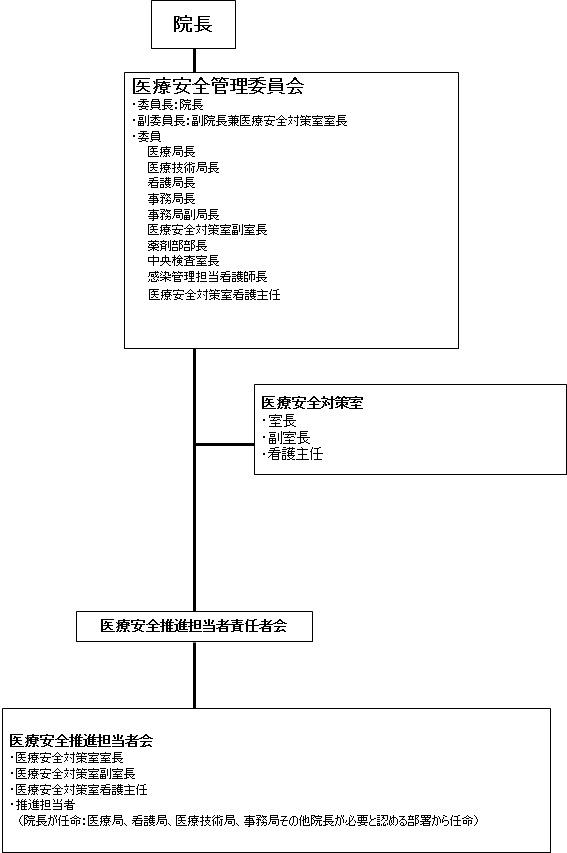 院長

医療安全管理委員会
・委員長：院長
・副委員長：副院長兼医療安全対策室室長
・委員
医療局長
医療技術局長
看護局長
事務局長
事務局副局長
医療安全対策室副室長
薬剤部部長
中央検査室長
感染管理担当看護師長
医療安全対策室看護主任

医療安全対策室
・室長
・副室長
・看護主任

医療安全推進担当者責任者会

医療安全推進担当者会
・医療安全対策室室長
・医療安全対策室副室長
・医療安全対策室看護主任
・推進担当者
（院長が任命：医療局、看護局、医療技術局、事務局その他院長が必要と認める部署から任命）